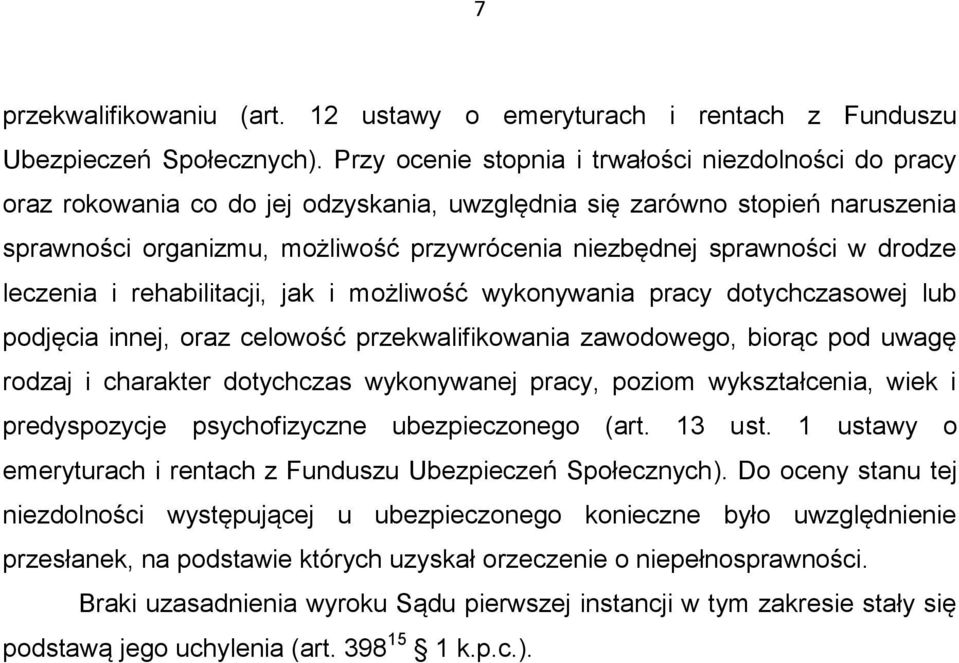 7

przekwalifikowaniu (art. 12 ustawy o emeryturach i rentach z Funduszu Ubezpieczeń Społecznych). Przy ocenie stopnia i trwałości niezdolności do pracy oraz rokowania co do jej odzyskania, uwzględnia się zarówno stopień naruszenia sprawności organizmu, możliwość przywrócenia niezbędnej sprawności w drodze leczenia i rehabilitacji, jak i możliwość wykonywania pracy dotychczasowej lub podjęcia innej, oraz celowość przekwalifikowania zawodowego, biorąc pod uwagę rodzaj i charakter dotychczas wykonywanej pracy, poziom wykształcenia, wiek i predyspozycje psychofizyczne ubezpieczonego (art. 13 ust. 1 ustawy o emeryturach i rentach z Funduszu Ubezpieczeń Społecznych). Do oceny stanu tej niezdolności występującej u ubezpieczonego konieczne było uwzględnienie przesłanek, na podstawie których uzyskał orzeczenie o niepełnosprawności.

Braki uzasadnienia wyroku Sądu pierwszej instancji w tym zakresie stały się podstawą jego uchylenia (art. $398^{15}$ § 1 k.p.c.).